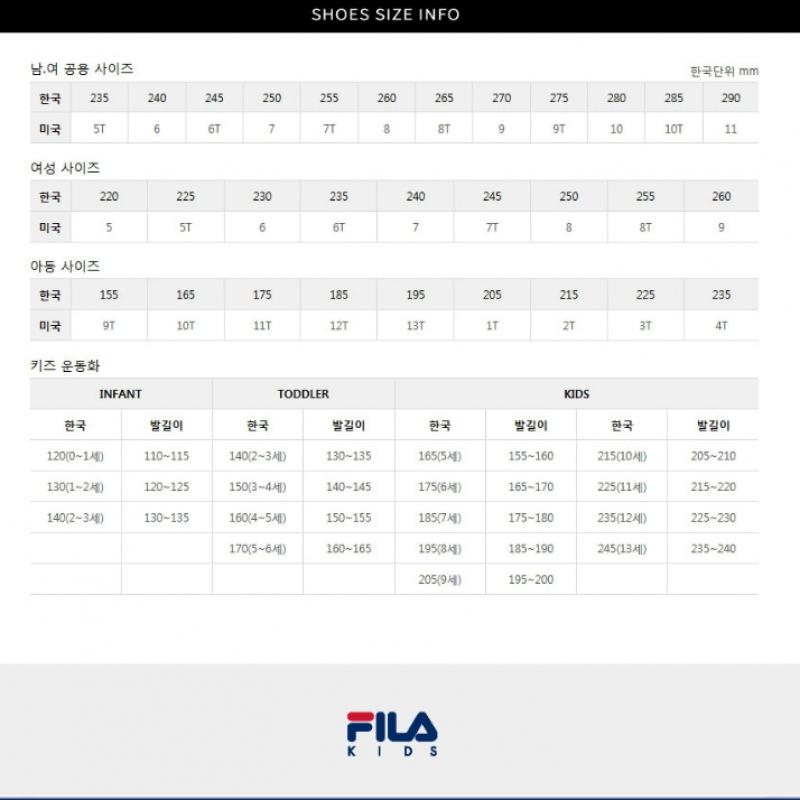 SHOES SIZE INFO

남.여 공용 사이즈

한국단위 mm

| 한국 | 235 | 240 | 245 | 250 | 255 | 260 | 265 | 270 | 275 | 280 | 285 | 290 |
|---|---|---|---|---|---|---|---|---|---|---|---|---|
| 미국 | 5T | 6 | 6T | 7 | 7T | 8 | 8T | 9 | 9T | 10 | 10T | 11 |

여성 사이즈

| 한국 | 220 | 225 | 230 | 235 | 240 | 245 | 250 | 255 | 260 |
|---|---|---|---|---|---|---|---|---|---|
| 미국 | 5 | 5T | 6 | 6T | 7 | 7T | 8 | 8T | 9 |

아동 사이즈

| 한국 | 155 | 165 | 175 | 185 | 195 | 205 | 215 | 225 | 235 |
|---|---|---|---|---|---|---|---|---|---|
| 미국 | 9T | 10T | 11T | 12T | 13T | 1T | 2T | 3T | 4T |

키즈 운동화

| INFANT | | TODDLER | | KIDS | | | |
|---|---|---|---|---|---|---|---|
| 한국 | 발길이 | 한국 | 발길이 | 한국 | 발길이 | 한국 | 발길이 |
| 120(0~1세) | 110~115 | 140(2~3세) | 130~135 | 165(5세) | 155~160 | 215(10세) | 205~210 |
| 130(1~2세) | 120~125 | 150(3~4세) | 140~145 | 175(6세) | 165~170 | 225(11세) | 215~220 |
| 140(2~3세) | 130~135 | 160(4~5세) | 150~155 | 185(7세) | 175~180 | 235(12세) | 225~230 |
| | | 170(5~6세) | 160~165 | 195(8세) | 185~190 | 245(13세) | 235~240 |
| | | | | 205(9세) | 195~200 | | |

FILA
KIDS